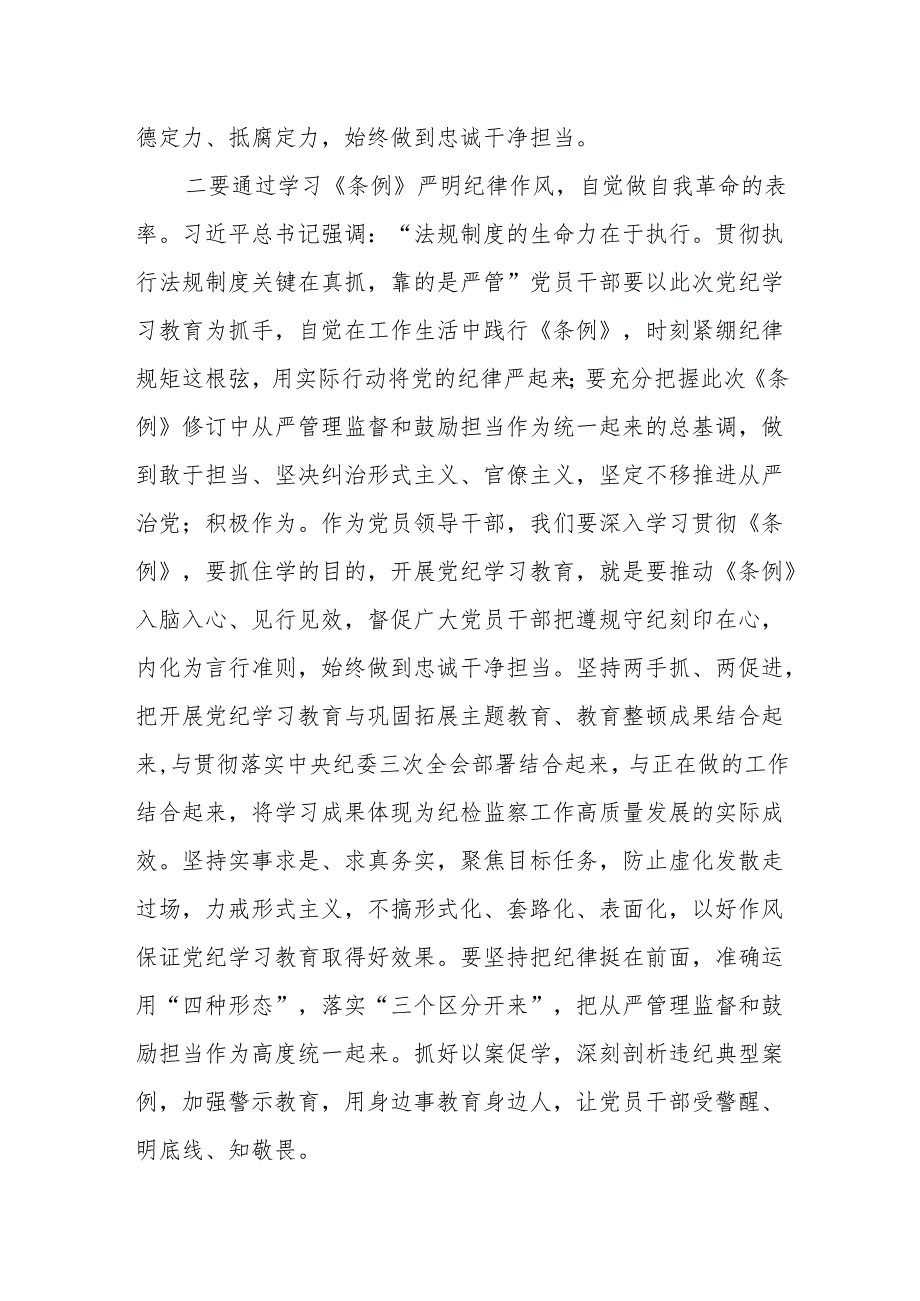 德定力、抵腐定力，始终做到忠诚干净担当。

二要通过学习《条例》严明纪律作风，自觉做自我革命的表率。习近平总书记强调：“法规制度的生命力在于执行。贯彻执行法规制度关键在真抓，靠的是严管”党员干部要以此次党纪学习教育为抓手，自觉在工作生活中践行《条例》，时刻紧绷纪律规矩这根弦，用实际行动将党的纪律严起来；要充分把握此次《条例》修订中从严管理监督和鼓励担当作为统一起来的总基调，做到敢于担当、坚决纠治形式主义、官僚主义，坚定不移推进从严治党；积极作为。作为党员领导干部，我们要深入学习贯彻《条例》，要抓住学的目的，开展党纪学习教育，就是要推动《条例》入脑入心、见行见效，督促广大党员干部把遵规守纪刻印在心，内化为言行准则，始终做到忠诚干净担当。坚持两手抓、两促进，把开展党纪学习教育与巩固拓展主题教育、教育整顿成果结合起来，与贯彻落实中央纪委三次全会部署结合起来，与正在做的工作结合起来，将学习成果体现为纪检监察工作高质量发展的实际成效。坚持实事求是、求真务实，聚焦目标任务，防止虚化发散走过场，力戒形式主义，不搞形式化、套路化、表面化，以好作风保证党纪学习教育取得好效果。要坚持把纪律挺在前面，准确运用“四种形态”，落实“三个区分开来”，把从严管理监督和鼓励担当作为高度统一起来。抓好以案促学，深刻剖析违纪典型案例，加强警示教育，用身边事教育身边人，让党员干部受警醒、明底线、知敬畏。